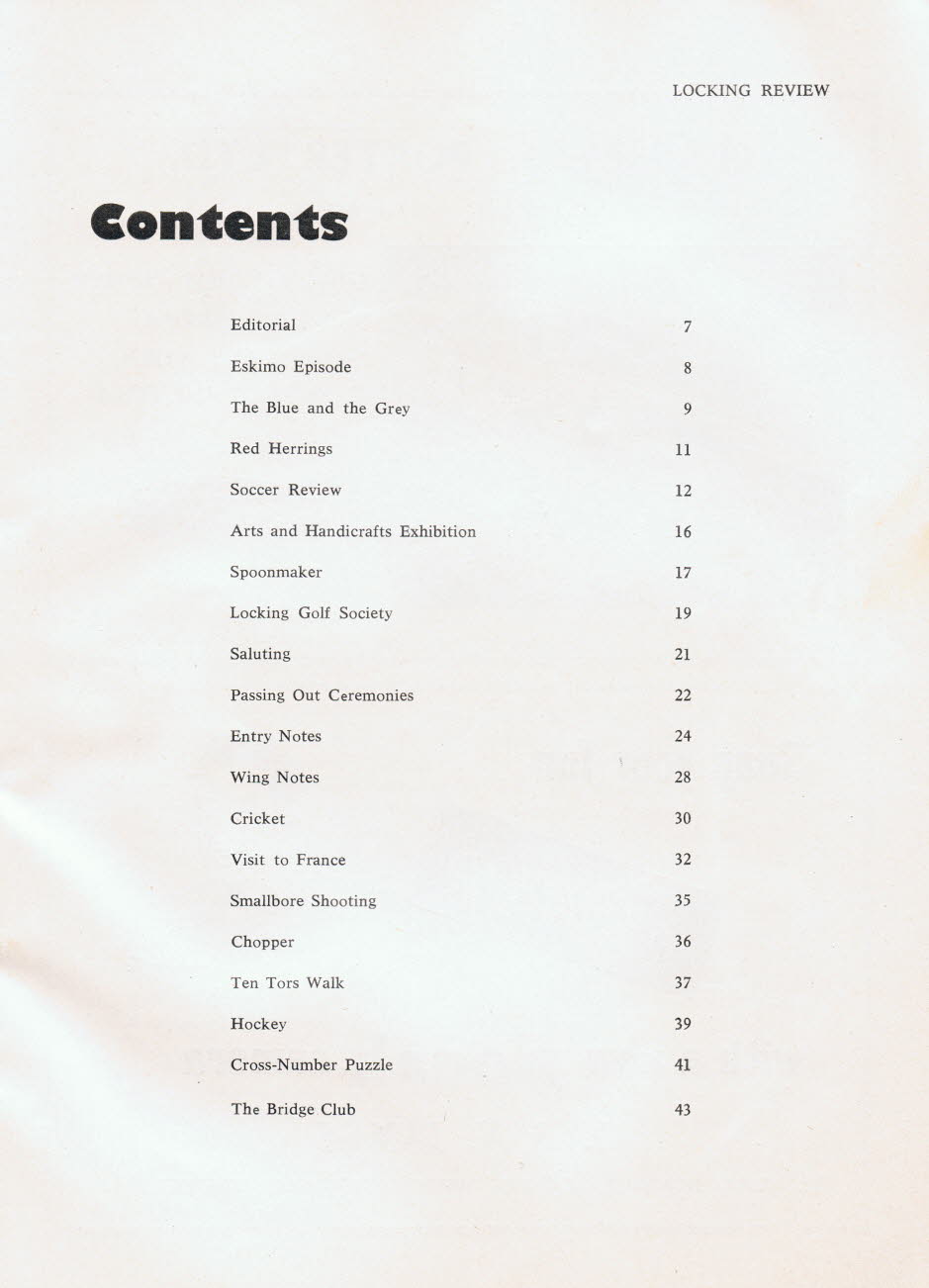 LOCKING REVIEW

Contents

| | |
|---|---|
| Editorial | 7 |
| Eskimo Episode | 8 |
| The Blue and the Grey | 9 |
| Red Herrings | 11 |
| Soccer Review | 12 |
| Arts and Handicrafts Exhibition | 16 |
| Spoonmaker | 17 |
| Locking Golf Society | 19 |
| Saluting | 21 |
| Passing Out Ceremonies | 22 |
| Entry Notes | 24 |
| Wing Notes | 28 |
| Cricket | 30 |
| Visit to France | 32 |
| Smallbore Shooting | 35 |
| Chopper | 36 |
| Ten Tors Walk | 37 |
| Hockey | 39 |
| Cross-Number Puzzle | 41 |
| The Bridge Club | 43 |